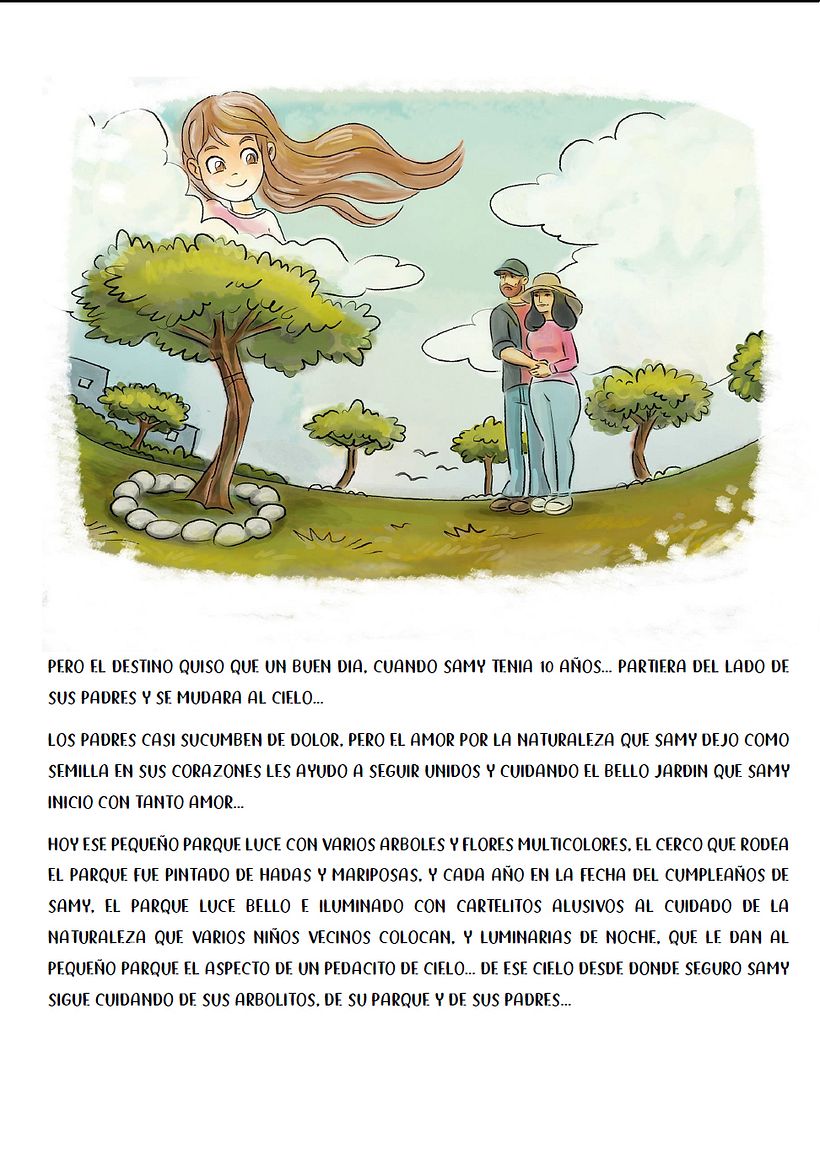 PERO EL DESTINO QUISO QUE UN BUEN DIA, CUANDO SAMY TENIA 10 AÑOS... PARTIERA DEL LADO DE SUS PADRES Y SE MUDARA AL CIELO...

LOS PADRES CASI SUCUMBEN DE DOLOR, PERO EL AMOR POR LA NATURALEZA QUE SAMY DEJO COMO SEMILLA EN SUS CORAZONES LES AYUDO A SEGUIR UNIDOS Y CUIDANDO EL BELLO JARDIN QUE SAMY INICIO CON TANTO AMOR...

HOY ESE PEQUEÑO PARQUE LUCE CON VARIOS ARBOLES Y FLORES MULTICOLORES, EL CERCO QUE RODEA EL PARQUE FUE PINTADO DE HADAS Y MARIPOSAS, Y CADA AÑO EN LA FECHA DEL CUMPLEAÑOS DE SAMY, EL PARQUE LUCE BELLO E ILUMINADO CON CARTELITOS ALUSIVOS AL CUIDADO DE LA NATURALEZA QUE VARIOS NIÑOS VECINOS COLOCAN, Y LUMINARIAS DE NOCHE, QUE LE DAN AL PEQUEÑO PARQUE EL ASPECTO DE UN PEDACITO DE CIELO... DE ESE CIELO DESDE DONDE SEGURO SAMY SIGUE CUIDANDO DE SUS ARBOLITOS, DE SU PARQUE Y DE SUS PADRES...